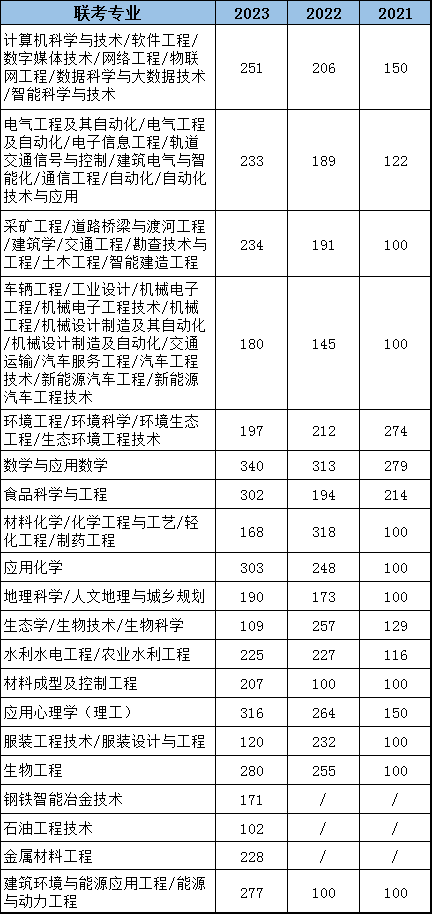 | 联考专业 | 2023 | 2022 | 2021 |
|---|---|---|---|
| 计算机科学与技术/软件工程/数字媒体技术/网络工程/物联网工程/数据科学与大数据技术/智能科学与技术 | 251 | 206 | 150 |
| 电气工程及其自动化/电气工程及自动化/电子信息工程/轨道交通信号与控制/建筑电气与智能化/通信工程/自动化/自动化技术与应用 | 233 | 189 | 122 |
| 采矿工程/道路桥梁与渡河工程/建筑学/交通工程/勘查技术与工程/土木工程/智能建造工程 | 234 | 191 | 100 |
| 车辆工程/工业设计/机械电子工程/机械电子工程技术/机械工程/机械设计制造及其自动化/机械设计制造及自动化/交通运输/汽车服务工程/汽车工程技术/新能源汽车工程/新能源汽车工程技术 | 180 | 145 | 100 |
| 环境工程/环境科学/环境生态工程/生态环境工程技术 | 197 | 212 | 274 |
| 数学与应用数学 | 340 | 313 | 279 |
| 食品科学与工程 | 302 | 194 | 214 |
| 材料化学/化学工程与工艺/轻化工程/制药工程 | 168 | 318 | 100 |
| 应用化学 | 303 | 248 | 100 |
| 地理科学/人文地理与城乡规划 | 190 | 173 | 100 |
| 生态学/生物技术/生物科学 | 109 | 257 | 129 |
| 水利水电工程/农业水利工程 | 225 | 227 | 116 |
| 材料成型及控制工程 | 207 | 100 | 100 |
| 应用心理学（理工） | 316 | 264 | 150 |
| 服装工程技术/服装设计与工程 | 120 | 232 | 100 |
| 生物工程 | 280 | 255 | 100 |
| 钢铁智能冶金技术 | 171 | / | / |
| 石油工程技术 | 102 | / | / |
| 金属材料工程 | 228 | / | / |
| 建筑环境与能源应用工程/能源与动力工程 | 277 | 100 | 100 |